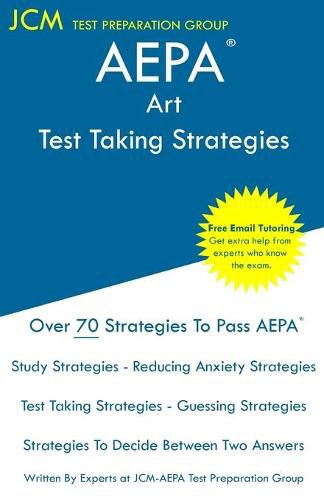 JCM TEST PREPARATION GROUP

AEPA®
Art
Test Taking Strategies

Free Email Tutoring
Get extra help from experts who know the exam.

Over 70 Strategies To Pass AEPA®

Study Strategies - Reducing Anxiety Strategies

Test Taking Strategies - Guessing Strategies

Strategies To Decide Between Two Answers

Written By Experts at JCM-AEPA Test Preparation Group